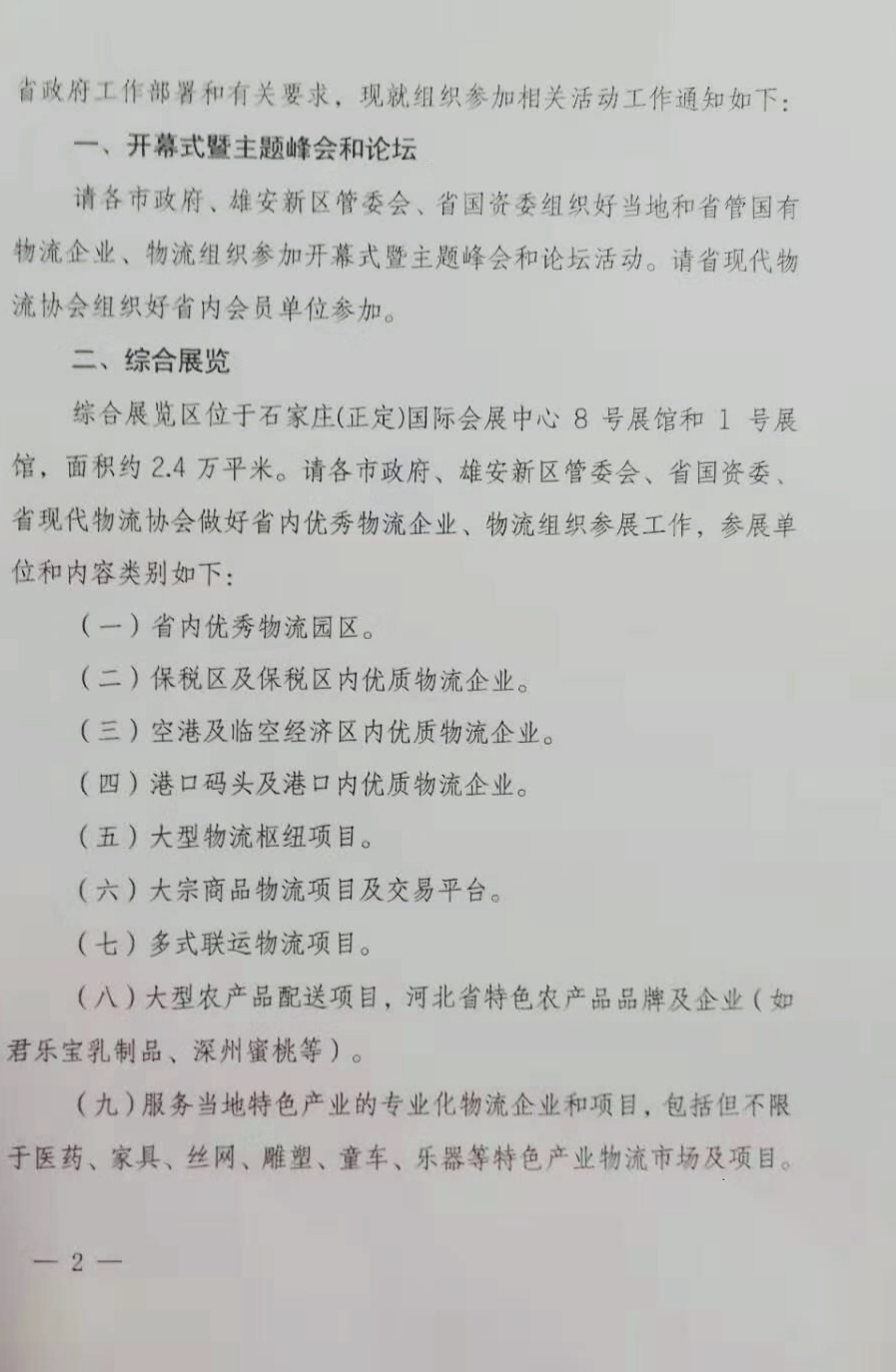 省政府工作部署和有关要求，现就组织参加相关活动工作通知如下：

一、开幕式暨主题峰会和论坛

请各市政府、雄安新区管委会、省国资委组织好当地和省管国有物流企业、物流组织参加开幕式暨主题峰会和论坛活动。请省现代物流协会组织好省内会员单位参加。

二、综合展览

综合展览区位于石家庄(正定)国际会展中心 8 号展馆和 1 号展馆，面积约 2.4 万平米。请各市政府、雄安新区管委会、省国资委、省现代物流协会做好省内优秀物流企业、物流组织参展工作，参展单位和内容类别如下：

（一）省内优秀物流园区。

（二）保税区及保税区内优质物流企业。

（三）空港及临空经济区内优质物流企业。

（四）港口码头及港口内优质物流企业。

（五）大型物流枢纽项目。

（六）大宗商品物流项目及交易平台。

（七）多式联运物流项目。

（八）大型农产品配送项目，河北省特色农产品品牌及企业（如君乐宝乳制品、深州蜜桃等）。

（九）服务当地特色产业的专业化物流企业和项目，包括但不限于医药、家具、丝网、雕塑、童车、乐器等特色产业物流市场及项目。

— 2 —